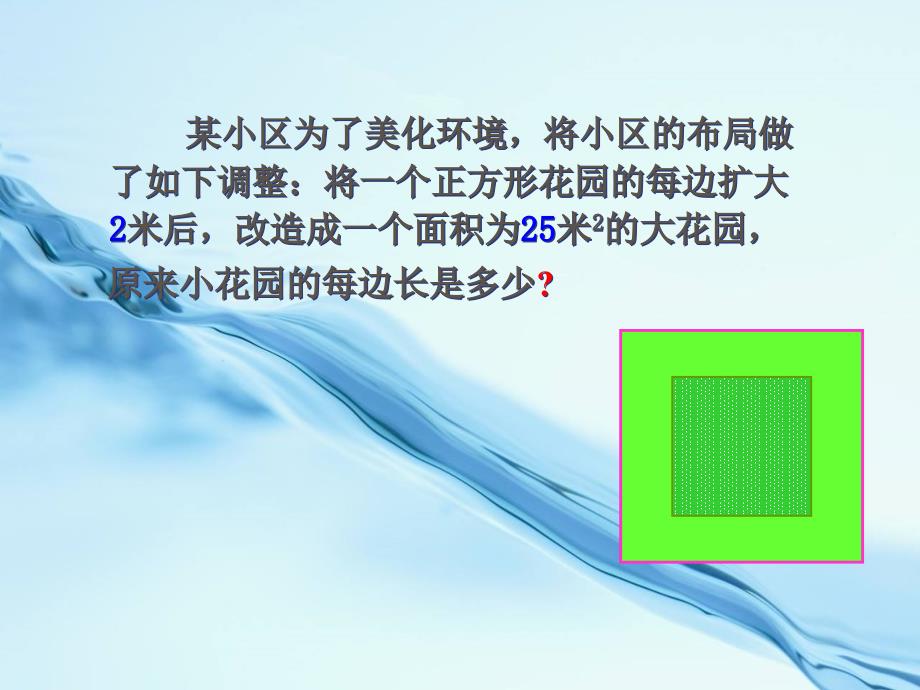 某小区为了美化环境，将小区的布局做了如下调整：将一个正方形花园的每边扩大2米后，改造成一个面积为25米$^2$的大花园，原来小花园的每边长是多少?